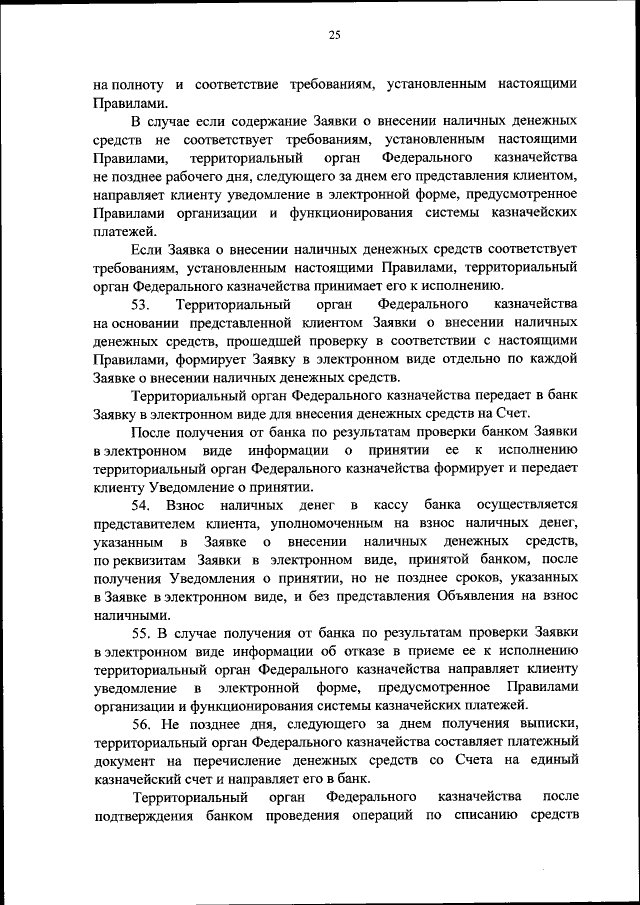 25

на полноту и соответствие требованиям, установленным настоящими Правилами.

В случае если содержание Заявки о внесении наличных денежных средств не соответствует требованиям, установленным настоящими Правилами, территориальный орган Федерального казначейства не позднее рабочего дня, следующего за днем его представления клиентом, направляет клиенту уведомление в электронной форме, предусмотренное Правилами организации и функционирования системы казначейских платежей.

Если Заявка о внесении наличных денежных средств соответствует требованиям, установленным настоящими Правилами, территориальный орган Федерального казначейства принимает его к исполнению.

53. Территориальный орган Федерального казначейства на основании представленной клиентом Заявки о внесении наличных денежных средств, прошедшей проверку в соответствии с настоящими Правилами, формирует Заявку в электронном виде отдельно по каждой Заявке о внесении наличных денежных средств.

Территориальный орган Федерального казначейства передает в банк Заявку в электронном виде для внесения денежных средств на Счет.

После получения от банка по результатам проверки банком Заявки в электронном виде информации о принятии ее к исполнению территориальный орган Федерального казначейства формирует и передает клиенту Уведомление о принятии.

54. Взнос наличных денег в кассу банка осуществляется представителем клиента, уполномоченным на взнос наличных денег, указанным в Заявке о внесении наличных денежных средств, по реквизитам Заявки в электронном виде, принятой банком, после получения Уведомления о принятии, но не позднее сроков, указанных в Заявке в электронном виде, и без представления Объявления на взнос наличными.

55. В случае получения от банка по результатам проверки Заявки в электронном виде информации об отказе в приеме ее к исполнению территориальный орган Федерального казначейства направляет клиенту уведомление в электронной форме, предусмотренное Правилами организации и функционирования системы казначейских платежей.

56. Не позднее дня, следующего за днем получения выписки, территориальный орган Федерального казначейства составляет платежный документ на перечисление денежных средств со Счета на единый казначейский счет и направляет его в банк.

Территориальный орган Федерального казначейства после подтверждения банком проведения операций по списанию средств